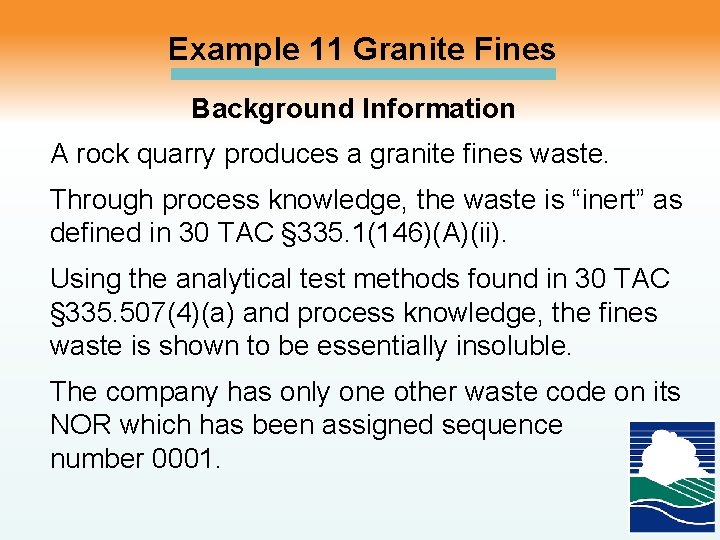 Example 11 Granite Fines

Background Information

A rock quarry produces a granite fines waste.

Through process knowledge, the waste is "inert" as defined in 30 TAC §335.1(146)(A)(ii).

Using the analytical test methods found in 30 TAC §335.507(4)(a) and process knowledge, the fines waste is shown to be essentially insoluble.

The company has only one other waste code on its NOR which has been assigned sequence number 0001.